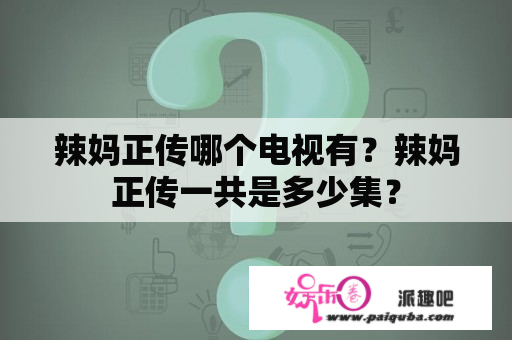 辣妈正传哪个电视有？辣妈正传一共是多少集？

娱乐圈 派趣吧
www.paiquba.com